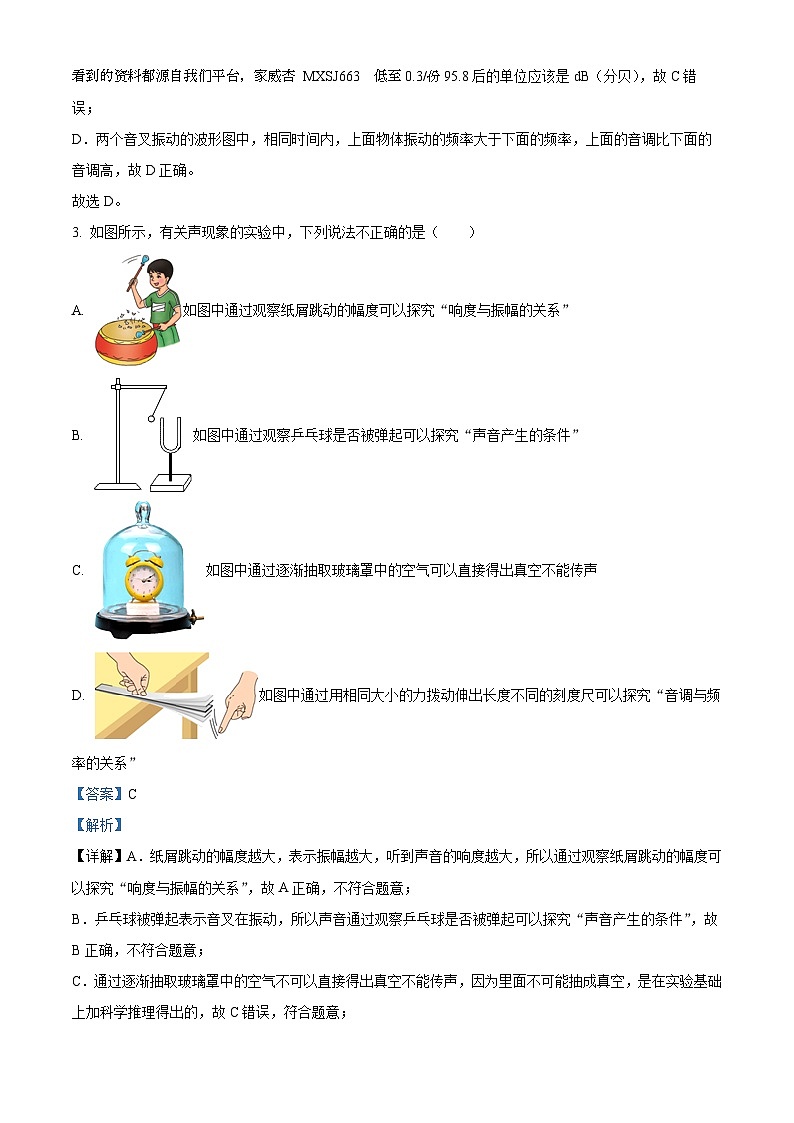 看到的资料都源自我们平台，家威杏 MXSJ663 低至 0.3/份 95.8 后的单位应该是 dB（分贝），故 C 错误；

D．两个音叉振动的波形图中，相同时间内，上面物体振动的频率大于下面的频率，上面的音调比下面的音调高，故 D 正确。

故选 D。

3. 如图所示，有关声现象的实验中，下列说法不正确的是（　　）

A. 如图中通过观察纸屑跳动的幅度可以探究“响度与振幅的关系”

B. 如图中通过观察乒乓球是否被弹起可以探究“声音产生的条件”

C. 如图中通过逐渐抽取玻璃罩中的空气可以直接得出真空不能传声

D. 如图中通过用相同大小的力拨动伸出长度不同的刻度尺可以探究“音调与频率的关系”

【答案】C

【解析】

【详解】A．纸屑跳动的幅度越大，表示振幅越大，听到声音的响度越大，所以通过观察纸屑跳动的幅度可以探究“响度与振幅的关系”，故 A 正确，不符合题意；

B．乒乓球被弹起表示音叉在振动，所以声音通过观察乒乓球是否被弹起可以探究“声音产生的条件”，故 B 正确，不符合题意；

C．通过逐渐抽取玻璃罩中的空气不可以直接得出真空不能传声，因为里面不可能抽成真空，是在实验基础上加科学推理得出的，故 C 错误，符合题意；